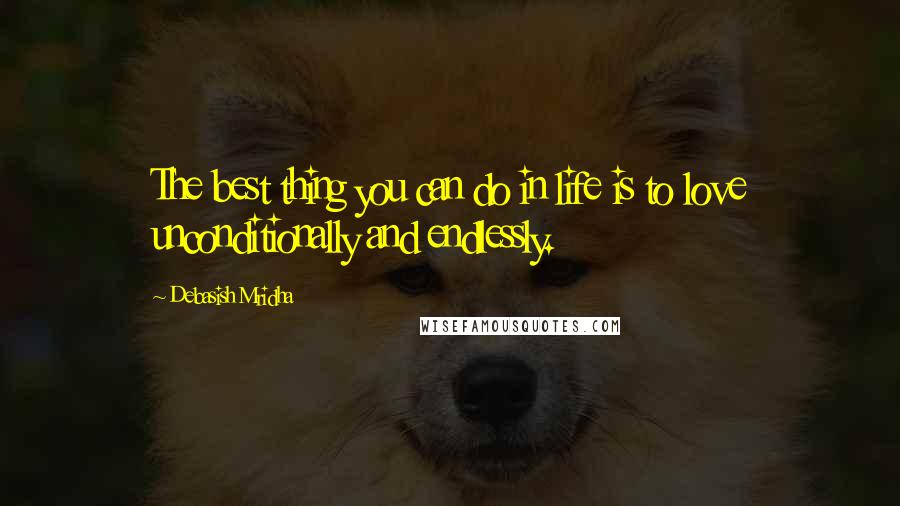 The best thing you can do in life is to love unconditionally and endlessly.

~ Debasish Mridha

WISEFAMOUSQUOTES.COM